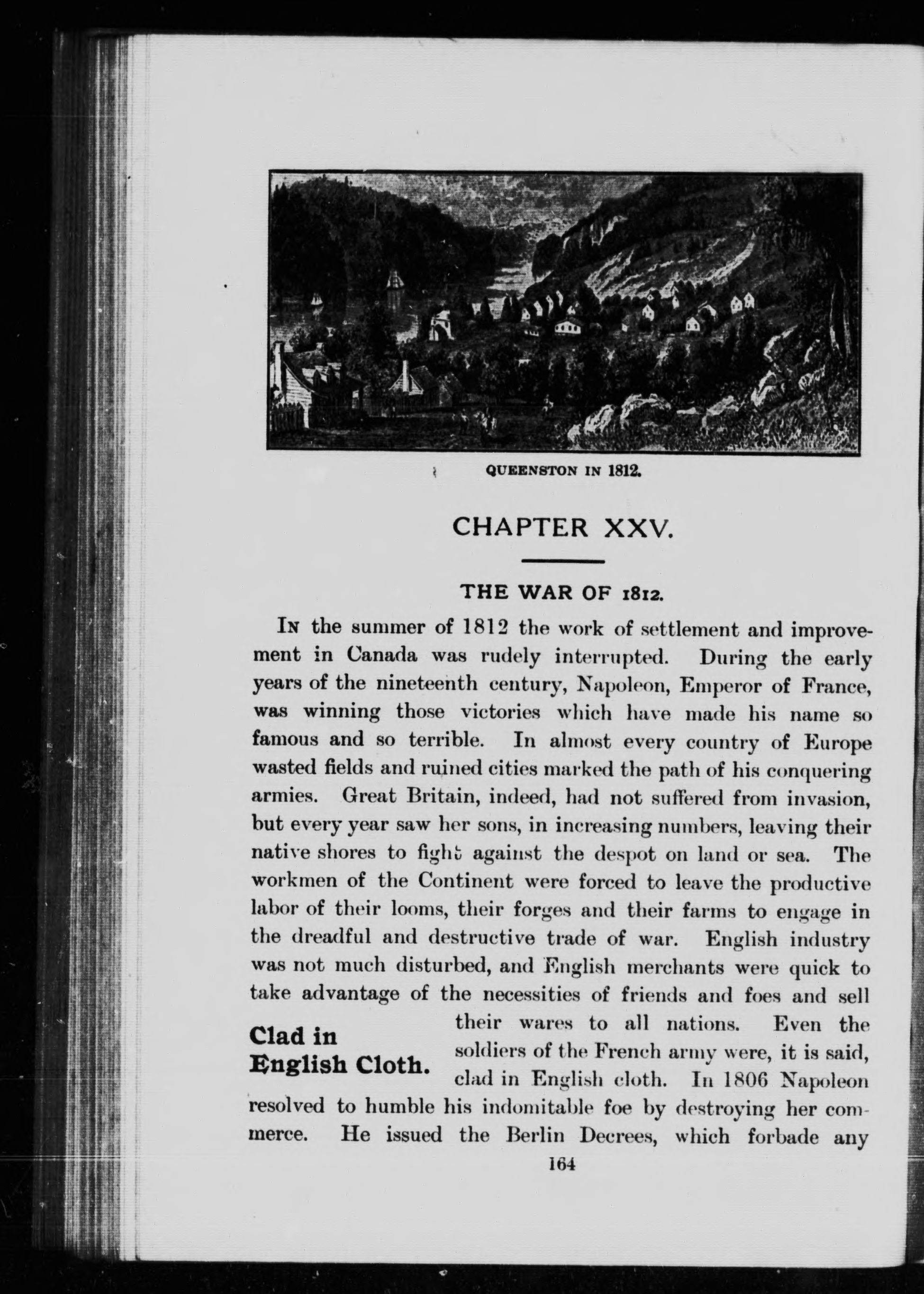 QUEENSTON IN 1812.

CHAPTER XXV.

THE WAR OF 1812.

In the summer of 1812 the work of settlement and improvement in Canada was rudely interrupted. During the early years of the nineteenth century, Napoleon, Emperor of France, was winning those victories which have made his name so famous and so terrible. In almost every country of Europe wasted fields and ruined cities marked the path of his conquering armies. Great Britain, indeed, had not suffered from invasion, but every year saw her sons, in increasing numbers, leaving their native shores to fight against the despot on land or sea. The workmen of the Continent were forced to leave the productive labor of their looms, their forges and their farms to engage in the dreadful and destructive trade of war. English industry was not much disturbed, and English merchants were quick to take advantage of the necessities of friends and foes and sell their wares to all nations. Even the soldiers of the French army were, it is said, clad in English cloth. In 1806 Napoleon resolved to humble his indomitable foe by destroying her commerce. He issued the Berlin Decrees, which forbade any

Clad in English Cloth.

164